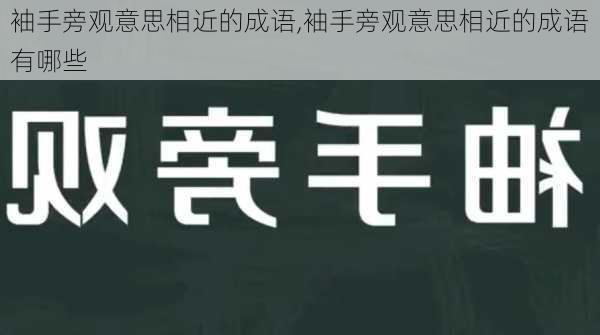 袖手旁观意思相近的成语,袖手旁观意思相近的成语有哪些

袖手旁观